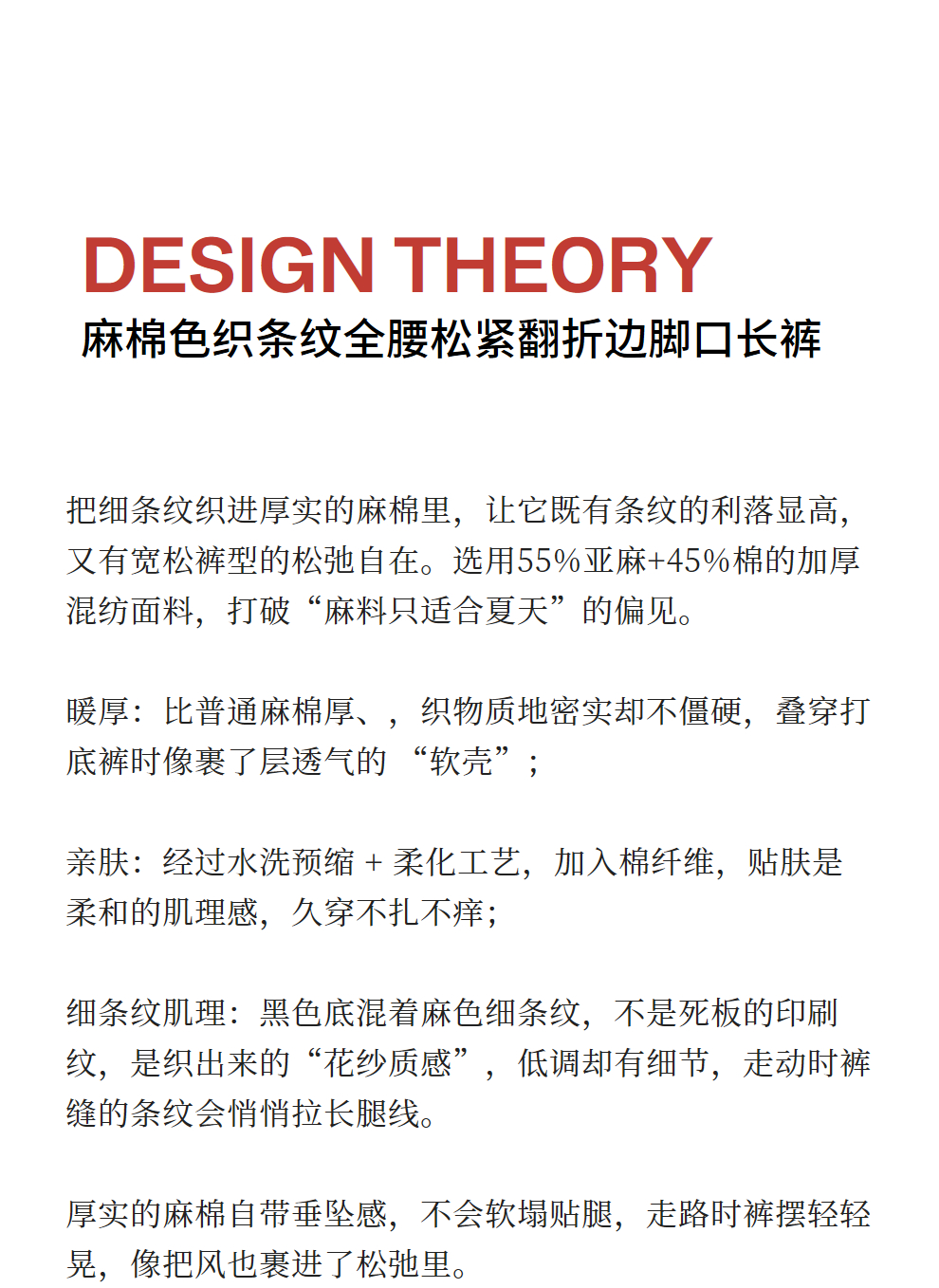 DESIGN THEORY
麻棉色织条纹全腰松紧翻折边脚口长裤

把细条纹织进厚实的麻棉里，让它既有条纹的利落显高，又有宽松裤型的松弛自在。选用55%亚麻+45%棉的加厚混纺面料，打破“麻料只适合夏天”的偏见。

暖厚：比普通麻棉厚、，织物质地密实却不僵硬，叠穿打底裤时像裹了层透气的 “软壳”；

亲肤：经过水洗预缩 + 柔化工艺，加入棉纤维，贴肤是柔和的肌理感，久穿不扎不痒；

细条纹肌理：黑色底混着麻色细条纹，不是死板的印刷纹，是织出来的“花纱质感”，低调却有细节，走动时裤缝的条纹会悄悄拉长腿线。

厚实的麻棉自带垂坠感，不会软塌贴腿，走路时裤摆轻轻晃，像把风也裹进了松弛里。